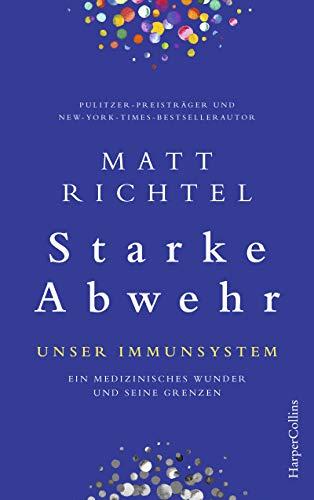 PULITZER-PREISTRÄGER UND
NEW-YORK-TIMES-BESTSELLERAUTOR

MATT
RICHTEL

Starke
Abwehr

UNSER IMMUNSYSTEM

EIN MEDIZINISCHES WUNDER
UND SEINE GRENZEN

HarperCollins